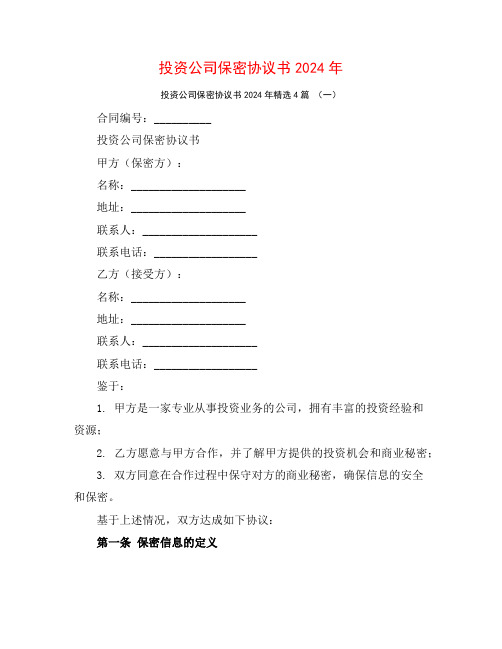 投资公司保密协议书 2024 年

投资公司保密协议书 2024 年精选 4 篇 （一）

合同编号：__________

投资公司保密协议书

甲方（保密方）：

名称：____________________

地址：____________________

联系人：____________________

联系电话：__________________

乙方（接受方）：

名称：____________________

地址：____________________

联系人：____________________

联系电话：__________________

鉴于：

1. 甲方是一家专业从事投资业务的公司，拥有丰富的投资经验和资源；

2. 乙方愿意与甲方合作，并了解甲方提供的投资机会和商业秘密；

3. 双方同意在合作过程中保守对方的商业秘密，确保信息的安全和保密。

基于上述情况，双方达成如下协议：

第一条 保密信息的定义